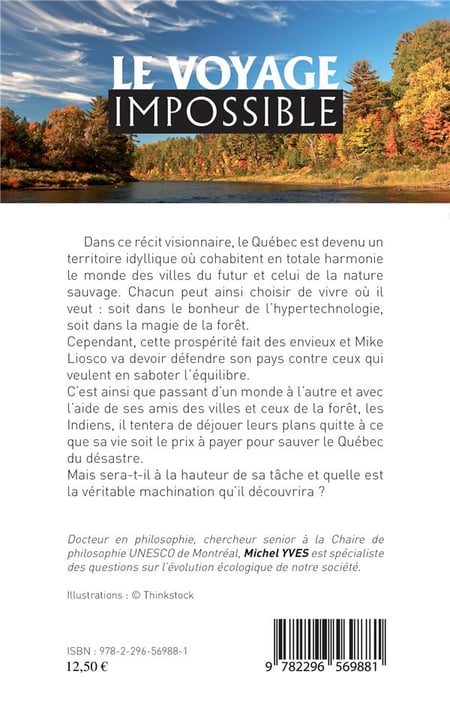 LE VOYAGE
IMPOSSIBLE

Dans ce récit visionnaire, le Québec est devenu un territoire idyllique où cohabitent en totale harmonie le monde des villes du futur et celui de la nature sauvage. Chacun peut ainsi choisir de vivre où il veut : soit dans le bonheur de l'hypertechnologie, soit dans la magie de la forêt.
Cependant, cette prospérité fait des envieux et Mike Liosco va devoir défendre son pays contre ceux qui veulent en saboter l'équilibre.
C'est ainsi que passant d'un monde à l'autre et avec l'aide de ses amis des villes et ceux de la forêt, les Indiens, il tentera de déjouer leurs plans quitte à ce que sa vie soit le prix à payer pour sauver le Québec du désastre.
Mais sera-t-il à la hauteur de sa tâche et quelle est la véritable machination qu'il découvrira ?

Docteur en philosophie, chercheur senior à la Chaire de philosophie UNESCO de Montréal, Michel YVES est spécialiste des questions sur l'évolution écologique de notre société.

Illustrations : © Thinkstock

ISBN : 978-2-296-56988-1
12,50 €

9 782296 569881